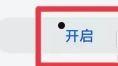 开启